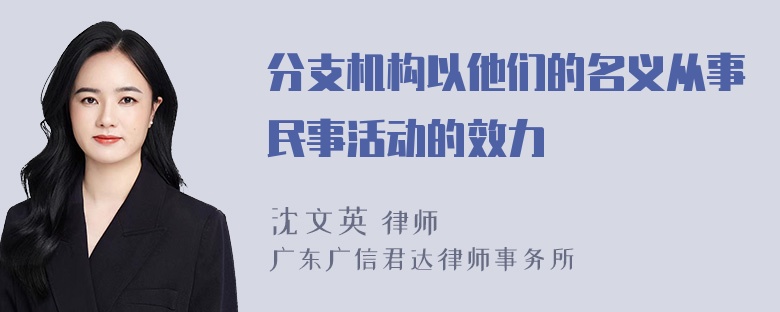 分支机构以他们的名义从事民事活动的效力

沈文英 律师
广东广信君达律师事务所